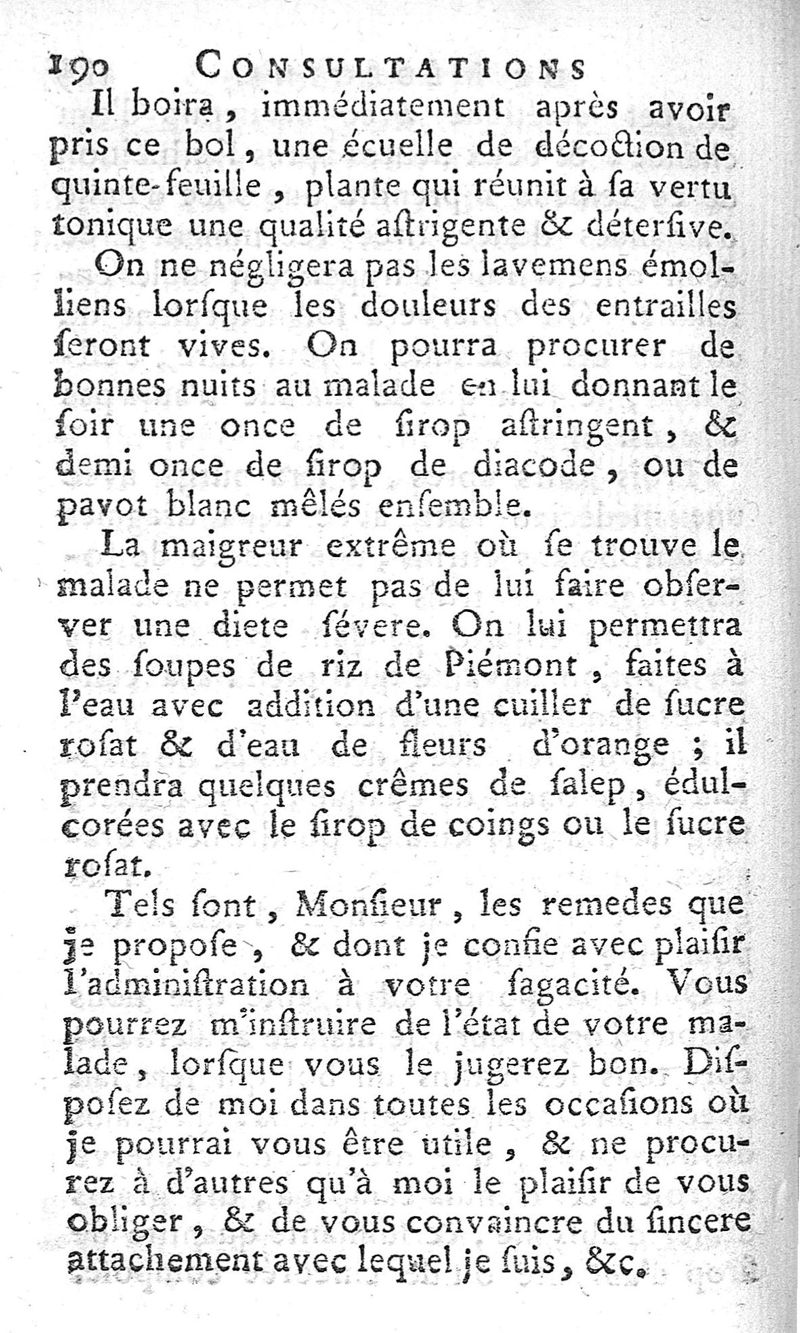 190 CONSULTATIONS

Il boira, immédiatement après avoir pris ce bol, une écuelle de décoction de quinte-feuille, plante qui réunit à sa vertu tonique une qualité astrigente & détersive.

On ne négligera pas les lavemens émolliens lorsque les douleurs des entrailles seront vives. On pourra procurer de bonnes nuits au malade en lui donnant le soir une once de sirop astringent, & demi once de sirop de diacode, ou de pavot blanc mêlés ensemble.

La maigreur extrême où se trouve le malade ne permet pas de lui faire observer une diete sévere. On lui permettra des soupes de riz de Piémont, faites à l'eau avec addition d'une cuiller de sucre rosat & d'eau de fleurs d'orange ; il prendra quelques crêmes de salep, édulcorées avec le sirop de coings ou le sucre rosat.

Tels sont, Monsieur, les remedes que je propose, & dont je confie avec plaisir l'administration à votre sagacité. Vous pourrez m'instruire de l'état de votre malade, lorsque vous le jugerez bon. Disposez de moi dans toutes les occasions où je pourrai vous être utile, & ne procurez à d'autres qu'à moi le plaisir de vous obliger, & de vous convaincre du sincere attachement avec lequel je suis, &c.